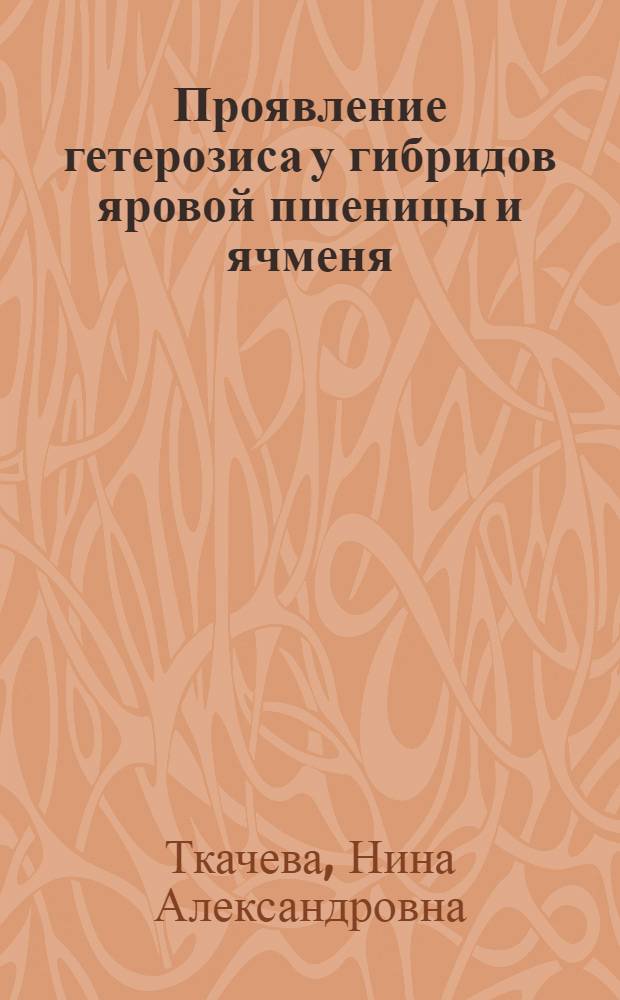 Проявление гетерозиса у гибридов яровой пшеницы и ячменя

Ткачева, Нина Александровна